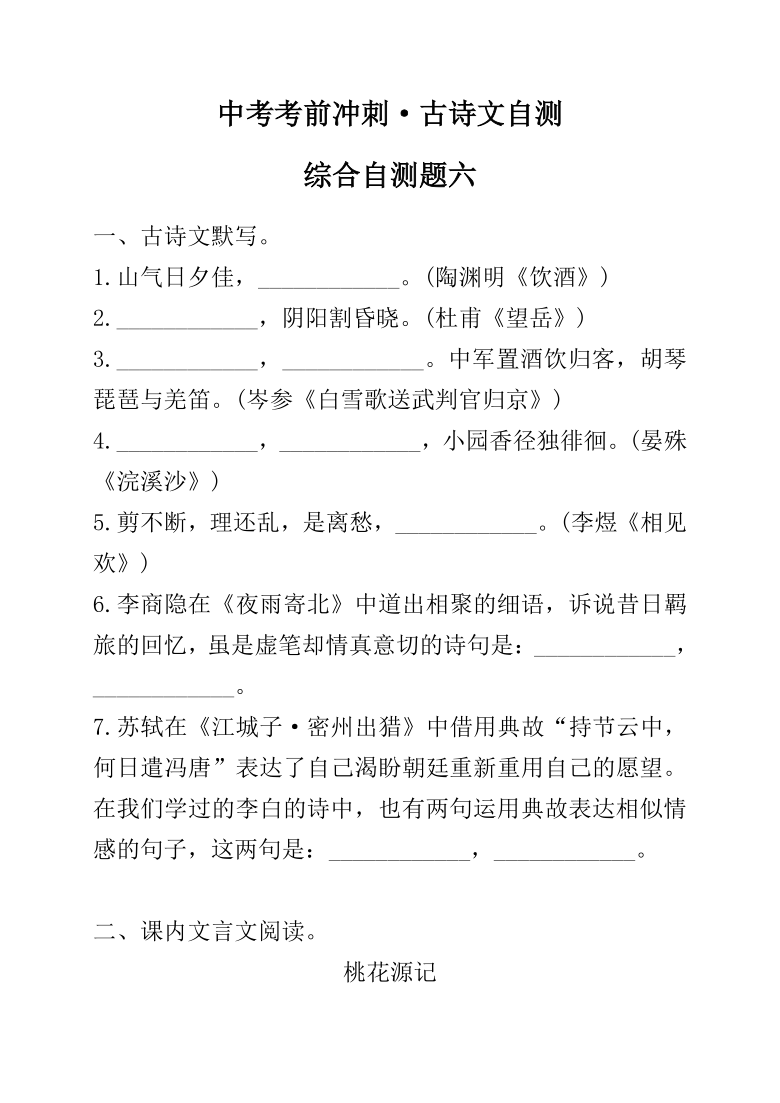 中考考前冲刺·古诗文自测

综合自测题六

一、古诗文默写。

1.山气日夕佳，____________。(陶渊明《饮酒》)

2.____________，阴阳割昏晓。(杜甫《望岳》)

3.____________，____________。中军置酒饮归客，胡琴琵琶与羌笛。(岑参《白雪歌送武判官归京》)

4.____________，____________，小园香径独徘徊。(晏殊《浣溪沙》)

5.剪不断，理还乱，是离愁，____________。(李煜《相见欢》)

6.李商隐在《夜雨寄北》中道出相聚的细语，诉说昔日羁旅的回忆，虽是虚笔却情真意切的诗句是：____________，____________。

7.苏轼在《江城子·密州出猎》中借用典故“持节云中，何日遣冯唐”表达了自己渴盼朝廷重新重用自己的愿望。在我们学过的李白的诗中，也有两句运用典故表达相似情感的句子，这两句是：____________，____________。

二、课内文言文阅读。

桃花源记